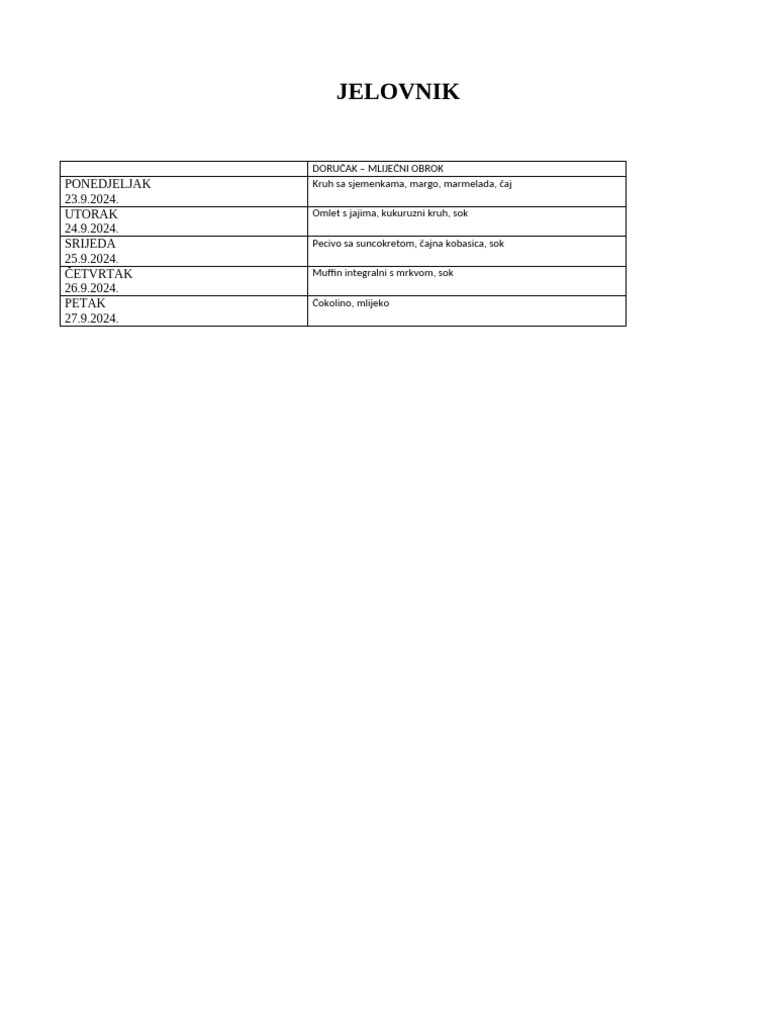 JELOVNIK

| | DORUČAK – MLIJEČNI OBROK |
|---|---|
| PONEDJELJAK 23.9.2024. | Kruh sa sjemenkama, margo, marmelada, čaj |
| UTORAK 24.9.2024. | Omlet s jajima, kukuruzni kruh, sok |
| SRIJEDA 25.9.2024. | Pecivo sa suncokretom, čajna kobasica, sok |
| ČETVRTAK 26.9.2024. | Muffin integralni s mrkvom, sok |
| PETAK 27.9.2024. | Čokolino, mlijeko |